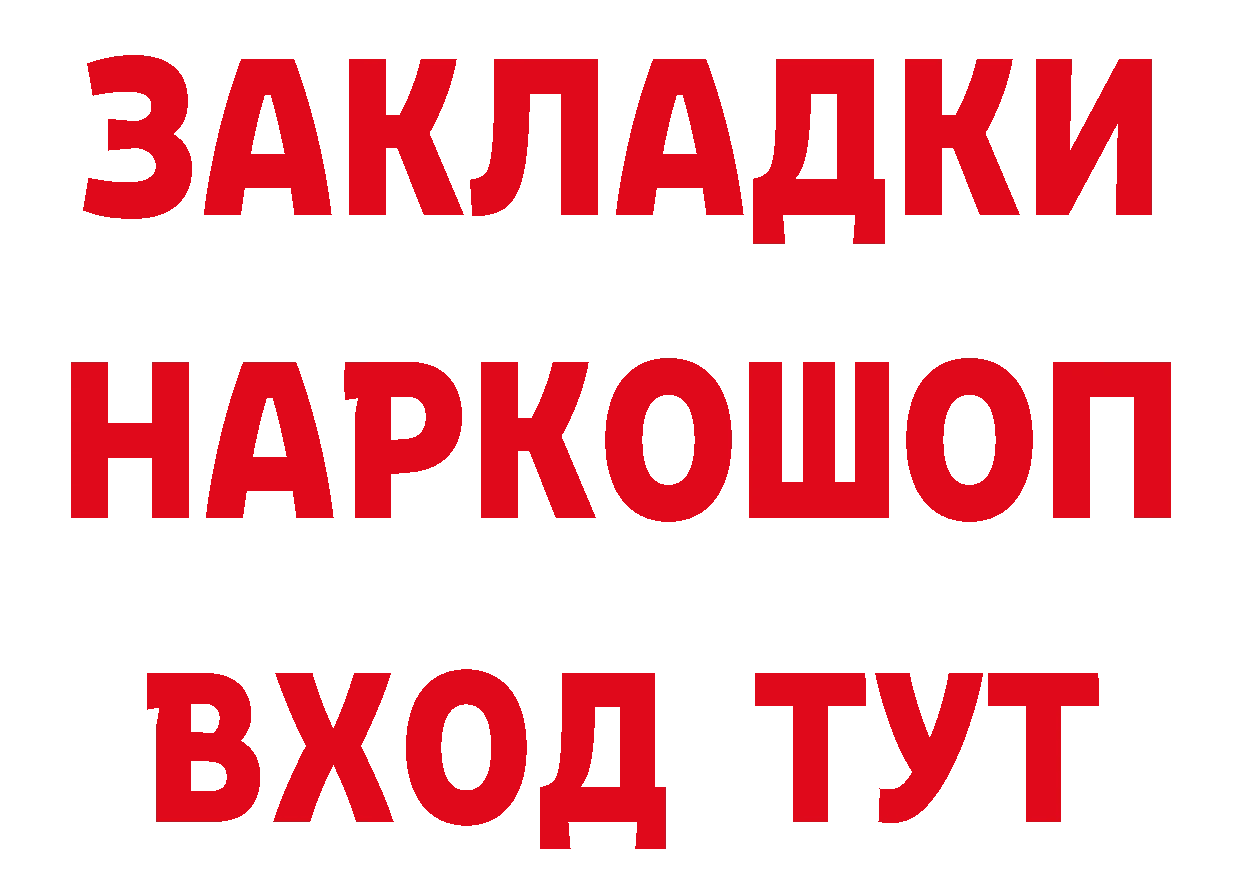 ЗАКЛАДКИ НАРКОШОП ВХОД ТУТ